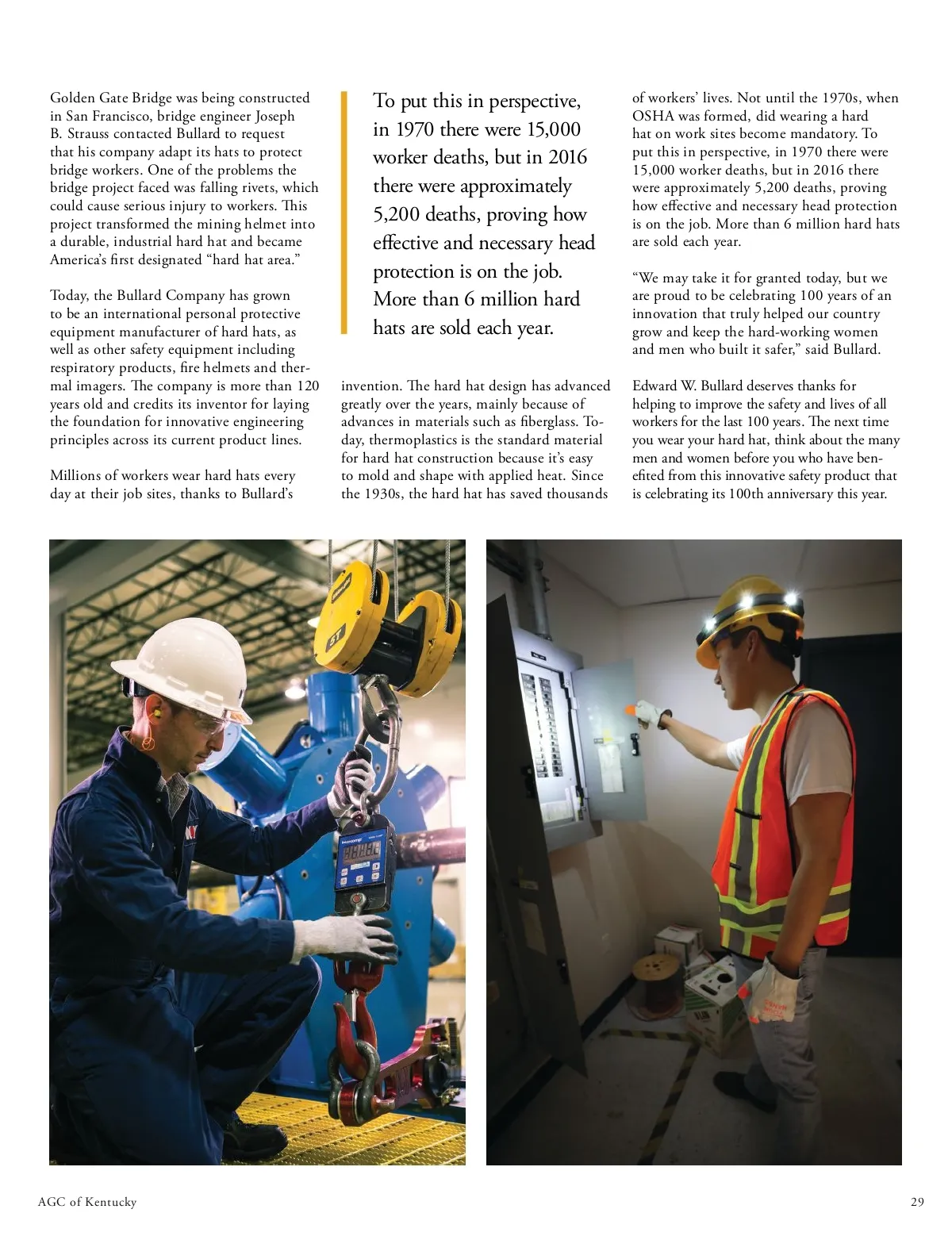 Golden Gate Bridge was being constructed in San Francisco, bridge engineer Joseph B. Strauss contacted Bullard to request that his company adapt its hats to protect bridge workers. One of the problems the bridge project faced was falling rivets, which could cause serious injury to workers. This project transformed the mining helmet into a durable, industrial hard hat and became America's first designated "hard hat area."

Today, the Bullard Company has grown to be an international personal protective equipment manufacturer of hard hats, as well as other safety equipment including respiratory products, fire helmets and thermal imagers. The company is more than 120 years old and credits its inventor for laying the foundation for innovative engineering principles across its current product lines.

Millions of workers wear hard hats every day at their job sites, thanks to Bullard's

To put this in perspective, in 1970 there were 15,000 worker deaths, but in 2016 there were approximately 5,200 deaths, proving how effective and necessary head protection is on the job. More than 6 million hard hats are sold each year.

invention. The hard hat design has advanced greatly over the years, mainly because of advances in materials such as fiberglass. Today, thermoplastics is the standard material for hard hat construction because it's easy to mold and shape with applied heat. Since the 1930s, the hard hat has saved thousands

of workers' lives. Not until the 1970s, when OSHA was formed, did wearing a hard hat on work sites become mandatory. To put this in perspective, in 1970 there were 15,000 worker deaths, but in 2016 there were approximately 5,200 deaths, proving how effective and necessary head protection is on the job. More than 6 million hard hats are sold each year.

"We may take it for granted today, but we are proud to be celebrating 100 years of an innovation that truly helped our country grow and keep the hard-working women and men who built it safer," said Bullard.

Edward W. Bullard deserves thanks for helping to improve the safety and lives of all workers for the last 100 years. The next time you wear your hard hat, think about the many men and women before you who have benefited from this innovative safety product that is celebrating its 100th anniversary this year.

5T

AGC of Kentucky

29